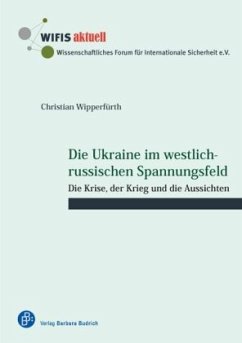 WIFIS aktuell
Wissenschaftliches Forum für Internationale Sicherheit e.V.

Christian Wipperfürth

Die Ukraine im westlich-russischen Spannungsfeld
Die Krise, der Krieg und die Aussichten

Verlag Barbara Budrich